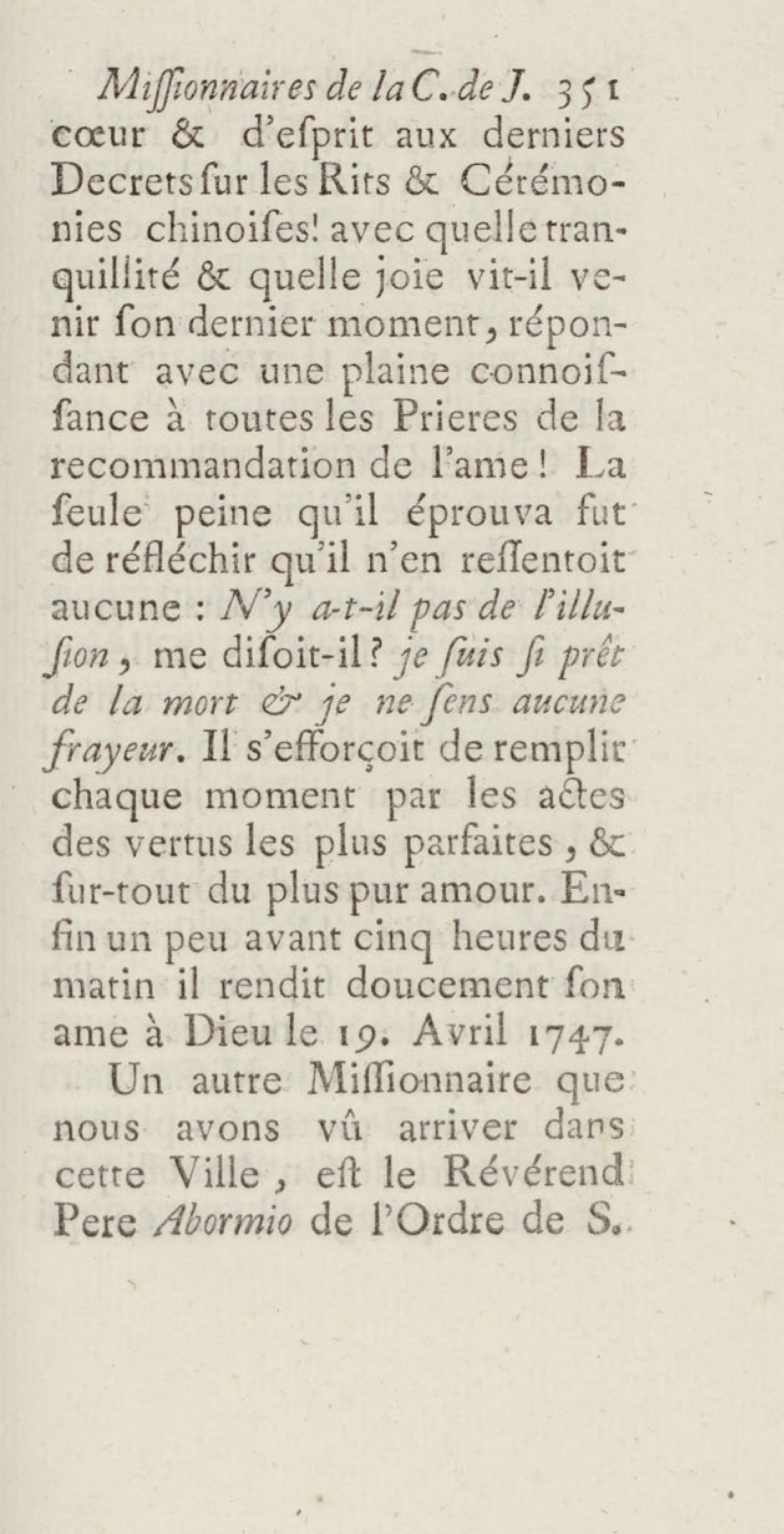 Miſſionnaires de la C. de J. 351

cœur & d'eſprit aux derniers Decrets ſur les Rits & Cérémonies chinoiſes! avec quelle tranquillité & quelle joie vit-il venir ſon dernier moment, répondant avec une plaine connoiſſance à toutes les Prieres de la recommandation de l'ame! La ſeule peine qu'il éprouva fut de réfléchir qu'il n'en reſſentoit aucune : N'y a-t-il pas de l'illuſion, me diſoit-il? je ſuis ſi prêt de la mort & je ne ſens aucune frayeur. Il s'efforçoit de remplir chaque moment par les actes des vertus les plus parfaites, & ſur-tout du plus pur amour. Enfin un peu avant cinq heures du matin il rendit doucement ſon ame à Dieu le 19. Avril 1747.

Un autre Miſſionnaire que nous avons vû arriver dans cette Ville, eſt le Révérend Pere Abormio de l'Ordre de S.